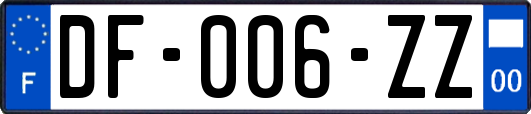 F
DF-006-ZZ
00